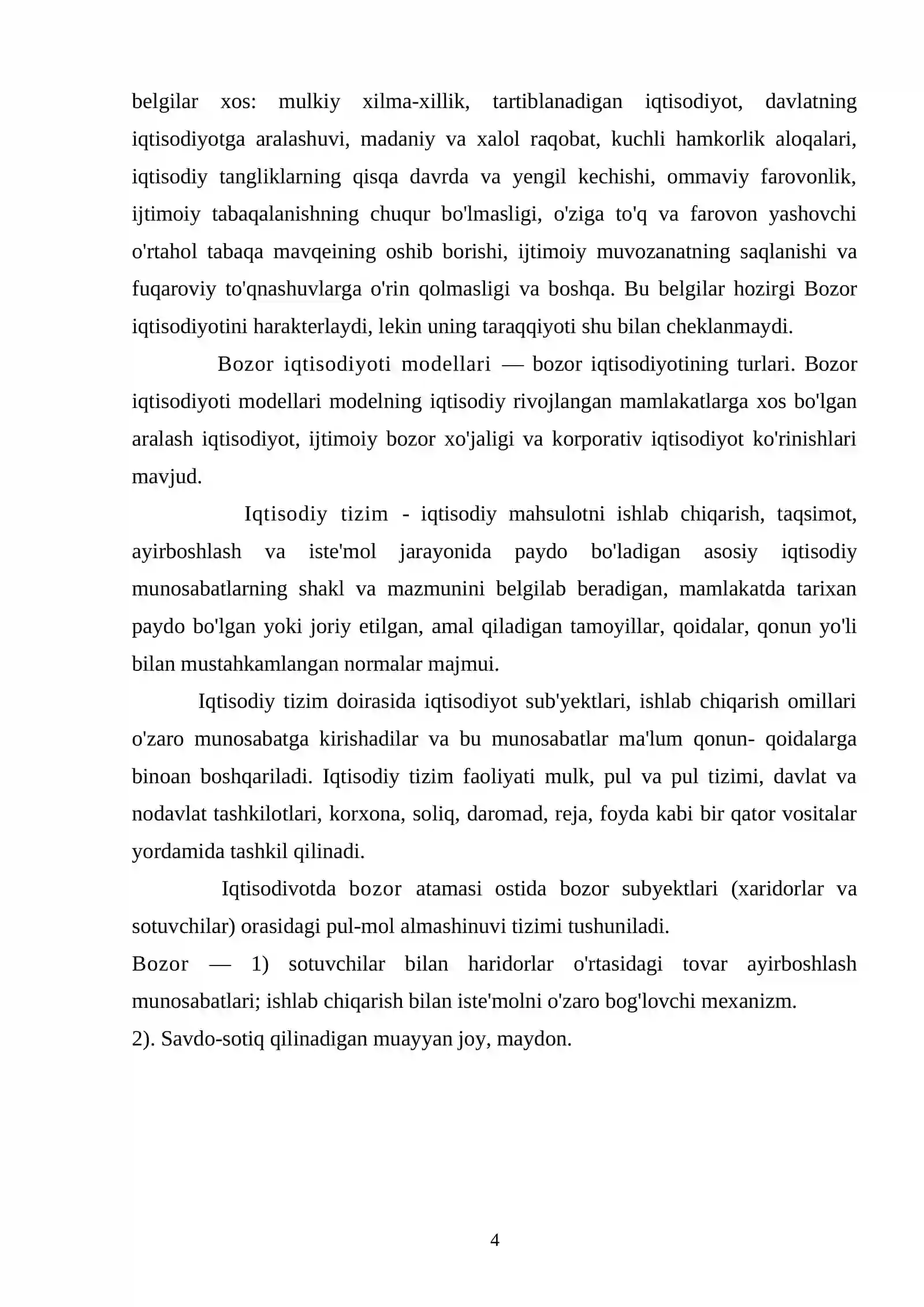 belgilar xos: mulkiy xilma-xillik, tartiblanadigan iqtisodiyot, davlatning iqtisodiyotga aralashuvi, madaniy va xalol raqobat, kuchli hamkorlik aloqalari, iqtisodiy tangliklarning qisqa davrda va yengil kechishi, ommaviy farovonlik, ijtimoiy tabaqalanishning chuqur bo'lmasligi, o'ziga to'q va farovon yashovchi o'rtahol tabaqa mavqeining oshib borishi, ijtimoiy muvozanatning saqlanishi va fuqaroviy to'qnashuvlarga o'rin qolmasligi va boshqa. Bu belgilar hozirgi Bozor iqtisodiyotini harakterlaydi, lekin uning taraqqiyoti shu bilan cheklanmaydi.

Bozor iqtisodiyoti modellari — bozor iqtisodiyotining turlari. Bozor iqtisodiyoti modellari modelning iqtisodiy rivojlangan mamlakatlarga xos bo'lgan aralash iqtisodiyot, ijtimoiy bozor xo'jaligi va korporativ iqtisodiyot ko'rinishlari mavjud.

Iqtisodiy tizim - iqtisodiy mahsulotni ishlab chiqarish, taqsimot, ayirboshlash va iste'mol jarayonida paydo bo'ladigan asosiy iqtisodiy munosabatlarning shakl va mazmunini belgilab beradigan, mamlakatda tarixan paydo bo'lgan yoki joriy etilgan, amal qiladigan tamoyillar, qoidalar, qonun yo'li bilan mustahkamlangan normalar majmui.

Iqtisodiy tizim doirasida iqtisodiyot sub'yektlari, ishlab chiqarish omillari o'zaro munosabatga kirishadilar va bu munosabatlar ma'lum qonun- qoidalarga binoan boshqariladi. Iqtisodiy tizim faoliyati mulk, pul va pul tizimi, davlat va nodavlat tashkilotlari, korxona, soliq, daromad, reja, foyda kabi bir qator vositalar yordamida tashkil qilinadi.

Iqtisodivotda bozor atamasi ostida bozor subyektlari (xaridorlar va sotuvchilar) orasidagi pul-mol almashinuvi tizimi tushuniladi.

Bozor — 1) sotuvchilar bilan haridorlar o'rtasidagi tovar ayirboshlash munosabatlari; ishlab chiqarish bilan iste'molni o'zaro bog'lovchi mexanizm.
2). Savdo-sotiq qilinadigan muayyan joy, maydon.

4